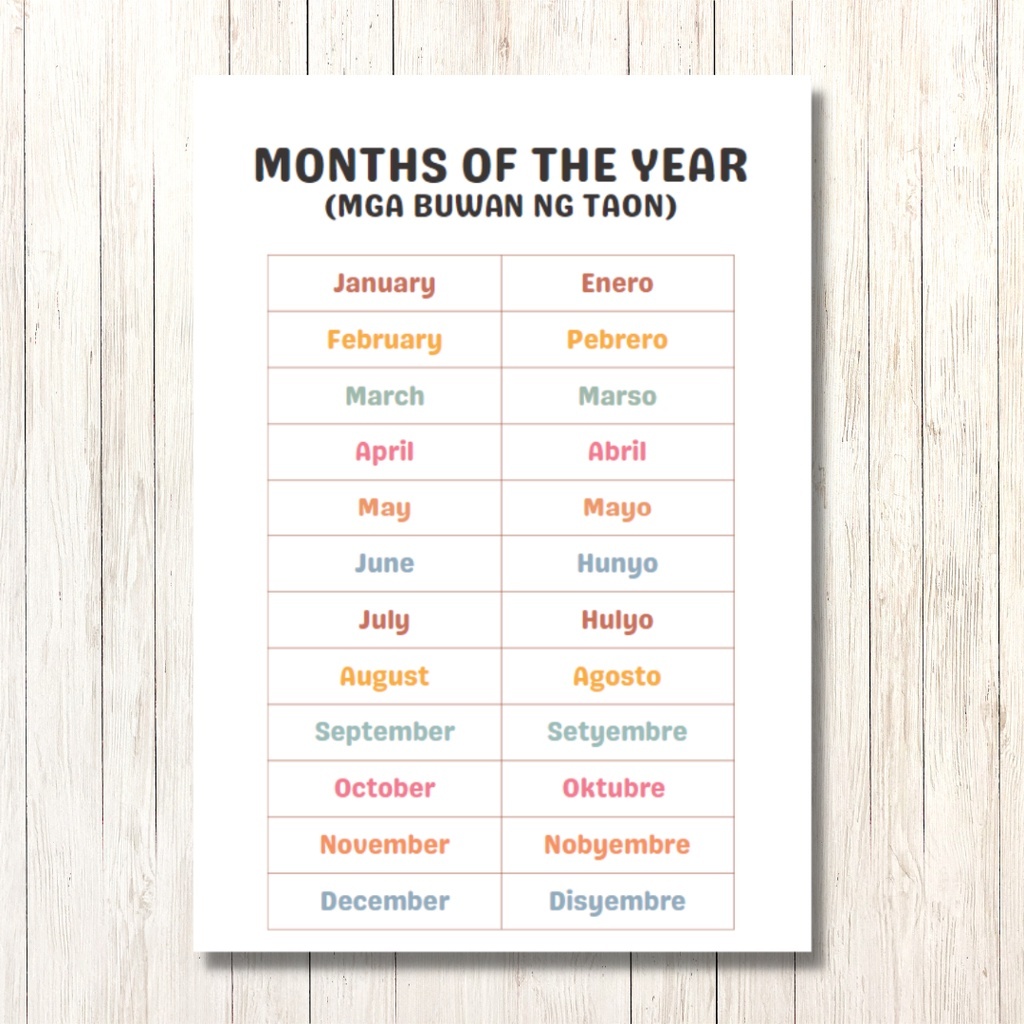 MONTHS OF THE YEAR
(MGA BUWAN NG TAON)

| January | Enero |
|---|---|
| February | Pebrero |
| March | Marso |
| April | Abril |
| May | Mayo |
| June | Hunyo |
| July | Hulyo |
| August | Agosto |
| September | Setyembre |
| October | Oktubre |
| November | Nobyembre |
| December | Disyembre |